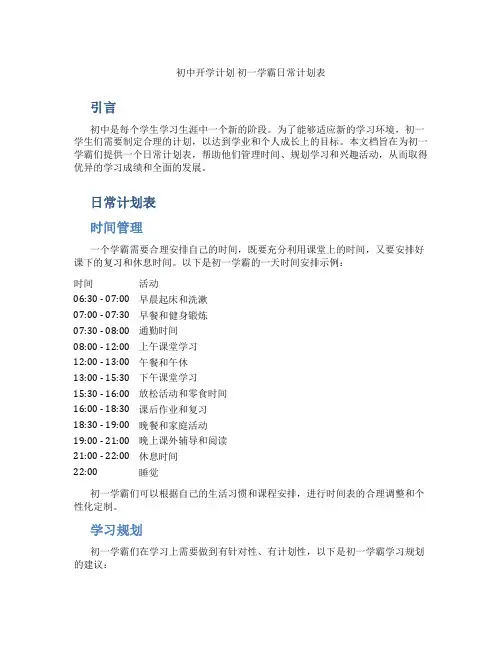 初中开学计划 初一学霸日常计划表

引言

初中是每个学生学习生涯中一个新的阶段。为了能够适应新的学习环境，初一学生们需要制定合理的计划，以达到学业和个人成长上的目标。本文档旨在为初一学霸们提供一个日常计划表，帮助他们管理时间、规划学习和兴趣活动，从而取得优异的学习成绩和全面的发展。

日常计划表

时间管理

一个学霸需要合理安排自己的时间，既要充分利用课堂上的时间，又要安排好课下的复习和休息时间。以下是初一学霸的一天时间安排示例：

| 时间 | 活动 |
|---|---|
| 06:30 - 07:00 | 早晨起床和洗漱 |
| 07:00 - 07:30 | 早餐和健身锻炼 |
| 07:30 - 08:00 | 通勤时间 |
| 08:00 - 12:00 | 上午课堂学习 |
| 12:00 - 13:00 | 午餐和午休 |
| 13:00 - 15:30 | 下午课堂学习 |
| 15:30 - 16:00 | 放松活动和零食时间 |
| 16:00 - 18:30 | 课后作业和复习 |
| 18:30 - 19:00 | 晚餐和家庭活动 |
| 19:00 - 21:00 | 晚上课外辅导和阅读 |
| 21:00 - 22:00 | 休息时间 |
| 22:00 | 睡觉 |

初一学霸们可以根据自己的生活习惯和课程安排，进行时间表的合理调整和个性化定制。

学习规划

初一学霸们在学习上需要做到有针对性、有计划性，以下是初一学霸学习规划的建议：